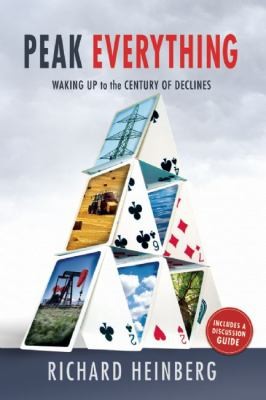 PEAK EVERYTHING

WAKING UP to the CENTURY OF DECLINES

INCLUDES A DISCUSSION GUIDE

RICHARD HEINBERG